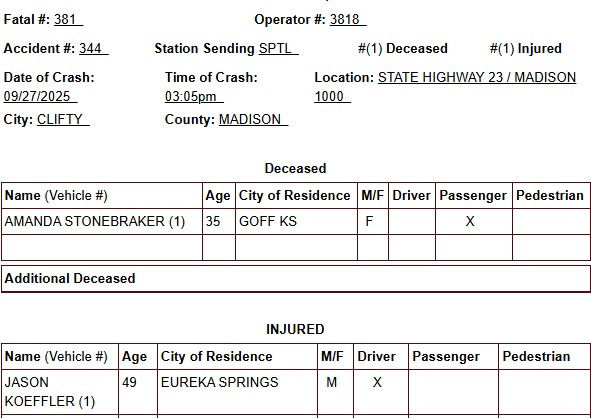 Fatal #: 381

Operator #: 3818

Accident #: 344

Station Sending SPTL

#(1) Deceased

#(1) Injured

Date of Crash: 09/27/2025

Time of Crash: 03:05pm

Location: STATE HIGHWAY 23 / MADISON 1000

City: CLIFTY

County: MADISON

Deceased

| Name (Vehicle #) | Age | City of Residence | M/F | Driver | Passenger | Pedestrian |
|---|---|---|---|---|---|---|
| AMANDA STONEBRAKER (1) | 35 | GOFF KS | F |  | X |  |
|  |  |  |  |  |  |  |

Additional Deceased

INJURED

| Name (Vehicle #) | Age | City of Residence | M/F | Driver | Passenger | Pedestrian |
|---|---|---|---|---|---|---|
| JASON KOEFFLER (1) | 49 | EUREKA SPRINGS | M | X |  |  |